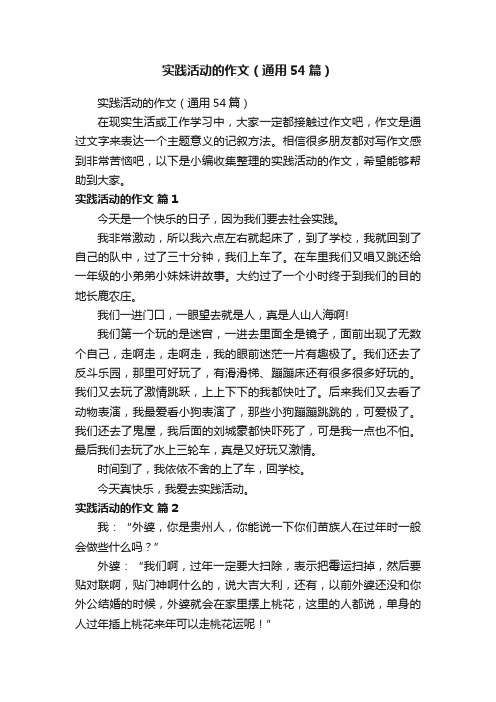 实践活动的作文（通用54篇）

实践活动的作文（通用54篇）

在现实生活或工作学习中，大家一定都接触过作文吧，作文是通过文字来表达一个主题意义的记叙方法。相信很多朋友都对写作文感到非常苦恼吧，以下是小编收集整理的实践活动的作文，希望能够帮助到大家。

实践活动的作文 篇1

今天是一个快乐的日子，因为我们要去社会实践。

我非常激动，所以我六点左右就起床了，到了学校，我就回到了自己的队中，过了三十分钟，我们上车了。在车里我们又唱又跳还给一年级的小弟弟小妹妹讲故事。大约过了一个小时终于到我们的目的地长鹿农庄。

我们一进门口，一眼望去就是人，真是人山人海啊!

我们第一个玩的是迷宫，一进去里面全是镜子，面前出现了无数个自己，走啊走，走啊走，我的眼前迷茫一片有趣极了。我们还去了反斗乐园，那里可好玩了，有滑滑梯、蹦蹦床还有很多很多好玩的。我们又去玩了激情跳跃，上上下下的我都快吐了。后来我们又去看了动物表演，我最爱看小狗表演了，那些小狗蹦蹦跳跳的，可爱极了。我们还去了鬼屋，我后面的刘城豪都快吓死了，可是我一点也不怕。最后我们去玩了水上三轮车，真是又好玩又激情。

时间到了，我依依不舍的上了车，回学校。

今天真快乐，我爱去实践活动。

实践活动的作文 篇2

我：“外婆，你是贵州人，你能说一下你们苗族人在过年时一般会做些什么吗？”

外婆：“我们啊，过年一定要大扫除，表示把霉运扫掉，然后要贴对联啊，贴门神啊什么的，说大吉大利，还有，以前外婆还没和你外公结婚的时候，外婆就会在家里摆上桃花，这里的人都说，单身的人过年插上桃花来年可以走桃花运呢！”